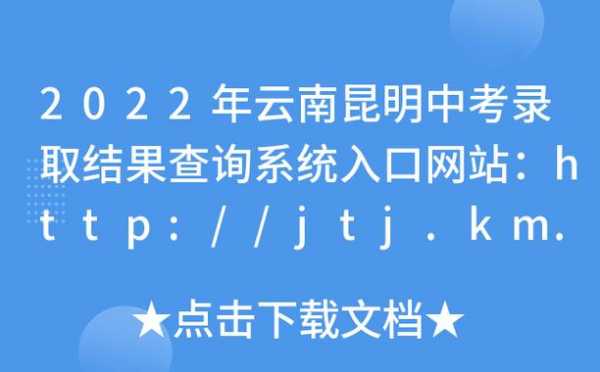 2022年云南昆明中考录取结果查询系统入口网站：http://jtj.km.

★点击下载文档★